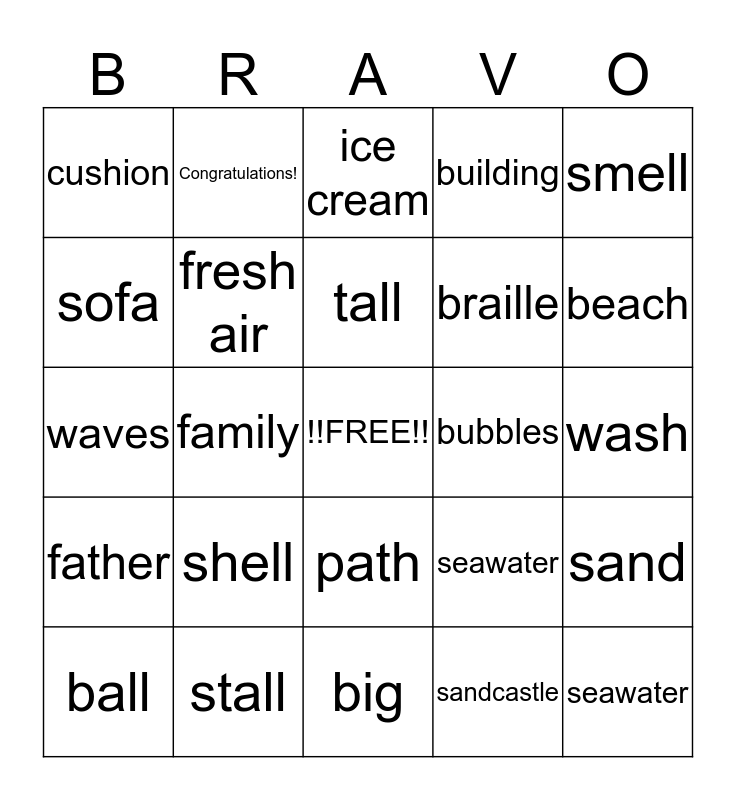 | B | R | A | V | O |
|---|---|---|---|---|
| cushion | Congratulations! | ice cream | building | smell |
| sofa | fresh air | tall | braille | beach |
| waves | family | !!FREE!! | bubbles | wash |
| father | shell | path | seawater | sand |
| ball | stall | big | sandcastle | seawater |